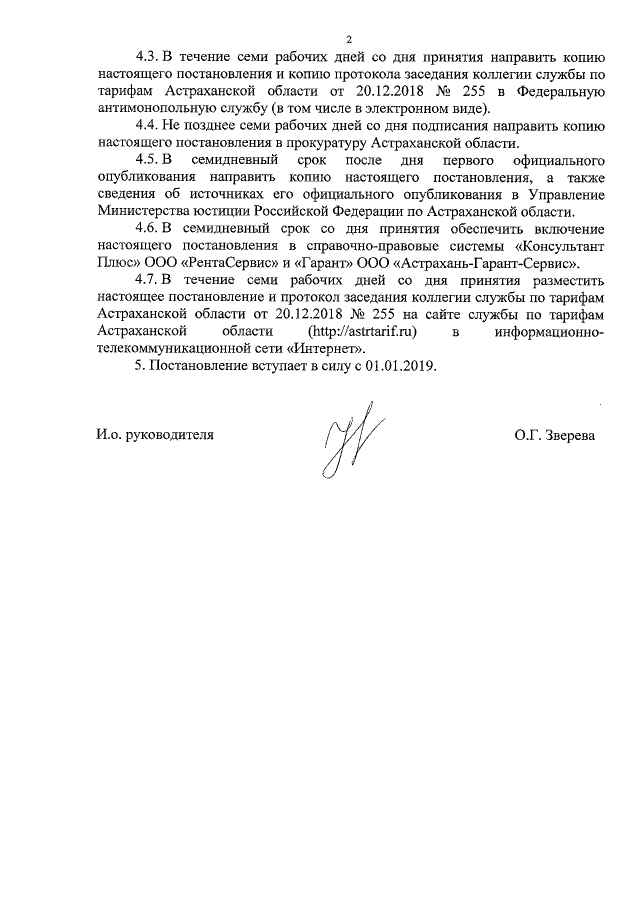 2

4.3. В течение семи рабочих дней со дня принятия направить копию настоящего постановления и копию протокола заседания коллегии службы по тарифам Астраханской области от 20.12.2018 № 255 в Федеральную антимонопольную службу (в том числе в электронном виде).

4.4. Не позднее семи рабочих дней со дня подписания направить копию настоящего постановления в прокуратуру Астраханской области.

4.5. В семидневный срок после дня первого официального опубликования направить копию настоящего постановления, а также сведения об источниках его официального опубликования в Управление Министерства юстиции Российской Федерации по Астраханской области.

4.6. В семидневный срок со дня принятия обеспечить включение настоящего постановления в справочно-правовые системы «Консультант Плюс» ООО «РентаСервис» и «Гарант» ООО «Астрахань-Гарант-Сервис».

4.7. В течение семи рабочих дней со дня принятия разместить настоящее постановление и протокол заседания коллегии службы по тарифам Астраханской области от 20.12.2018 № 255 на сайте службы по тарифам Астраханской области (http://astrtarif.ru) в информационно-телекоммуникационной сети «Интернет».

5. Постановление вступает в силу с 01.01.2019.

И.о. руководителя

О.Г. Зверева